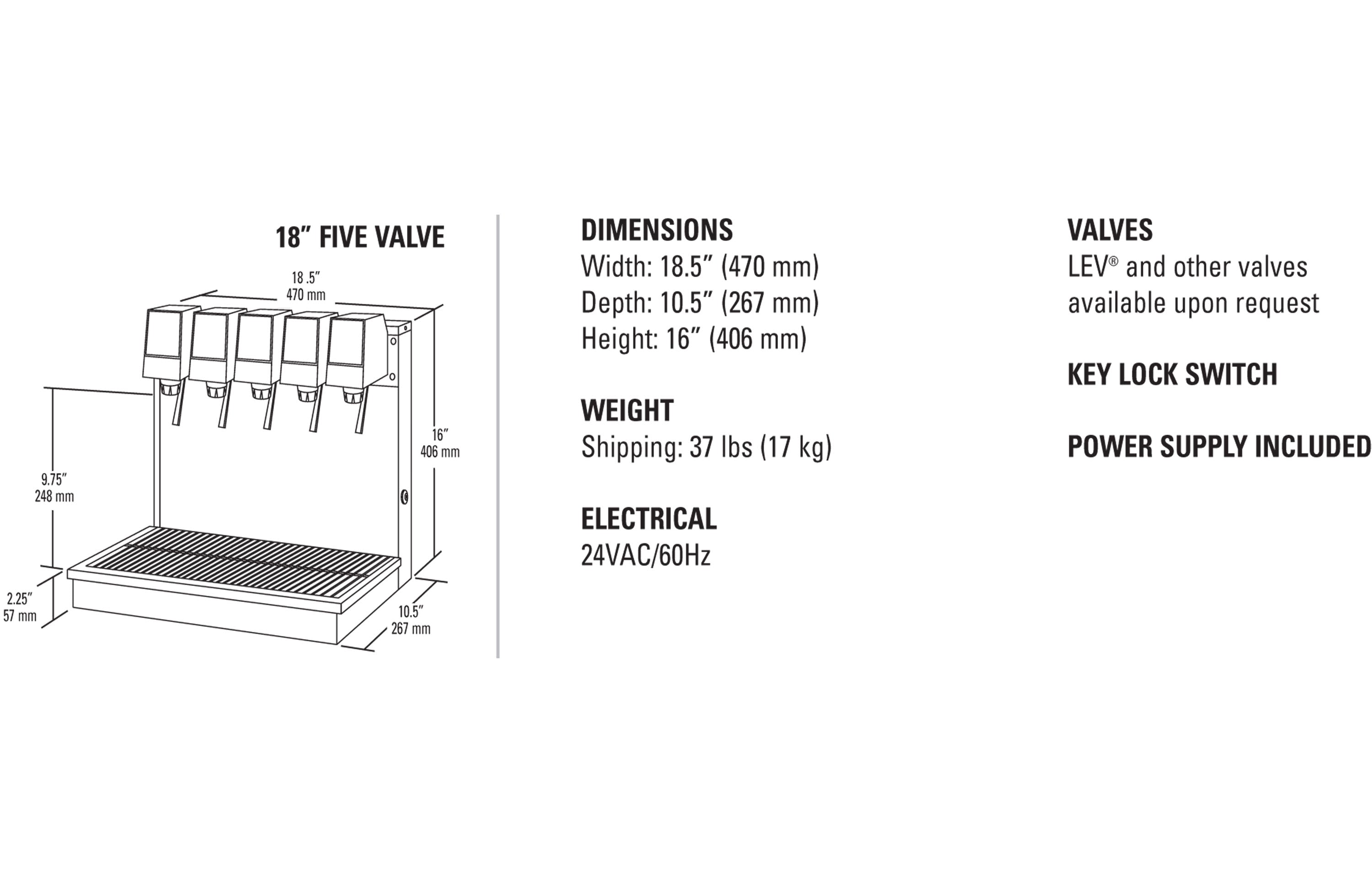 18” FIVE VALVE

18 .5”
470 mm

16”
406 mm

9.75”
248 mm

2.25”
57 mm

10.5”
267 mm

DIMENSIONS
Width: 18.5” (470 mm)
Depth: 10.5” (267 mm)
Height: 16” (406 mm)

WEIGHT
Shipping: 37 lbs (17 kg)

ELECTRICAL
24VAC/60Hz

VALVES
LEV® and other valves available upon request

KEY LOCK SWITCH

POWER SUPPLY INCLUDED